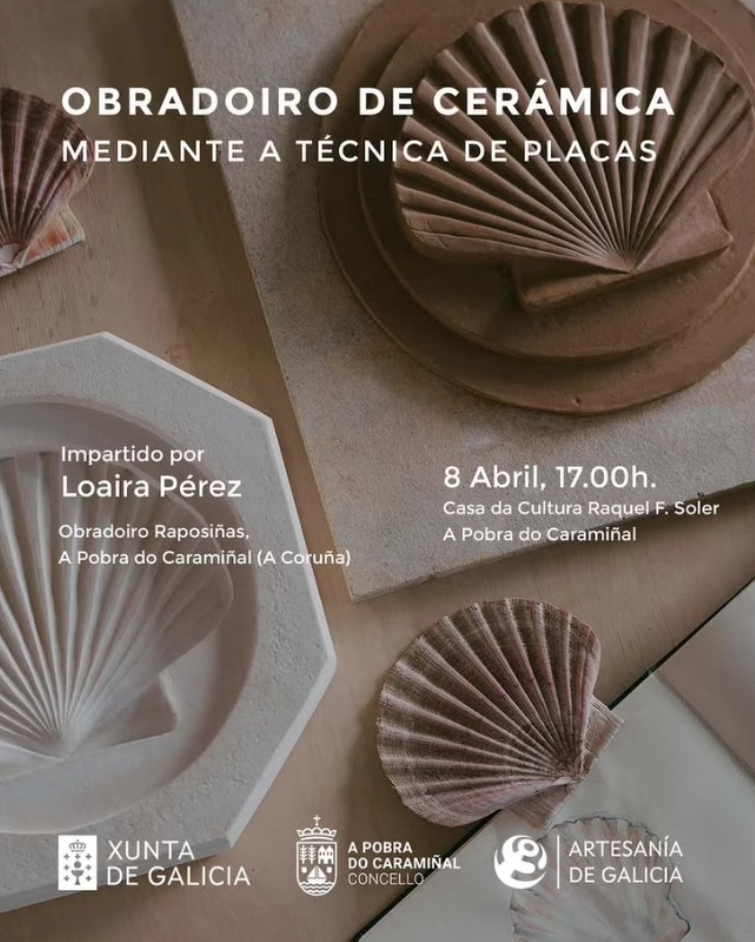 OBRADOIRO DE CERÁMICA
MEDIANTE A TÉCNICA DE PLACAS

Impartido por
Loaira Pérez
Obradoiro Raposiñas,
A Pobra do Caramiñal (A Coruña)

8 Abril, 17.00h.
Casa da Cultura Raquel F. Soler
A Pobra do Caramiñal

XUNTA
DE GALICIA

A POBRA
DO CARAMIÑAL
CONCELLO

ARTESANÍA
DE GALICIA